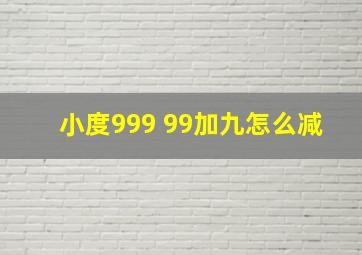 小度999 99加九怎么减